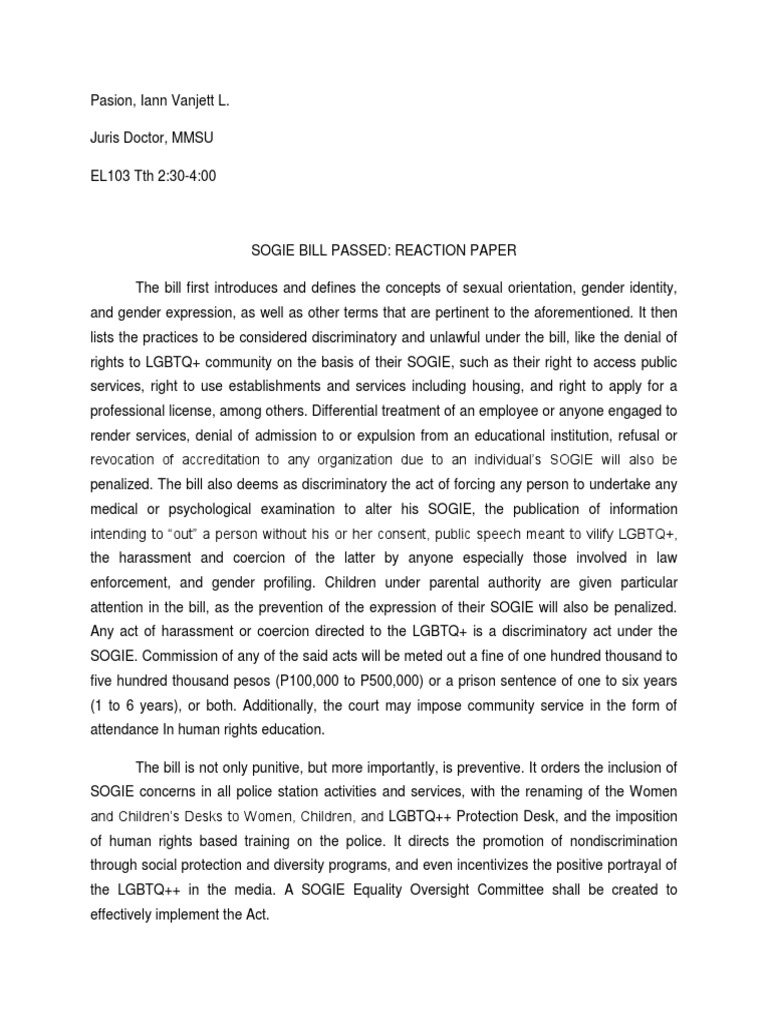 Pasion, Iann Vanjett L.

Juris Doctor, MMSU

EL103 Tth 2:30-4:00

SOGIE BILL PASSED: REACTION PAPER

The bill first introduces and defines the concepts of sexual orientation, gender identity, and gender expression, as well as other terms that are pertinent to the aforementioned. It then lists the practices to be considered discriminatory and unlawful under the bill, like the denial of rights to LGBTQ+ community on the basis of their SOGIE, such as their right to access public services, right to use establishments and services including housing, and right to apply for a professional license, among others. Differential treatment of an employee or anyone engaged to render services, denial of admission to or expulsion from an educational institution, refusal or revocation of accreditation to any organization due to an individual's SOGIE will also be penalized. The bill also deems as discriminatory the act of forcing any person to undertake any medical or psychological examination to alter his SOGIE, the publication of information intending to "out" a person without his or her consent, public speech meant to vilify LGBTQ+, the harassment and coercion of the latter by anyone especially those involved in law enforcement, and gender profiling. Children under parental authority are given particular attention in the bill, as the prevention of the expression of their SOGIE will also be penalized. Any act of harassment or coercion directed to the LGBTQ+ is a discriminatory act under the SOGIE. Commission of any of the said acts will be meted out a fine of one hundred thousand to five hundred thousand pesos (P100,000 to P500,000) or a prison sentence of one to six years (1 to 6 years), or both. Additionally, the court may impose community service in the form of attendance In human rights education.

The bill is not only punitive, but more importantly, is preventive. It orders the inclusion of SOGIE concerns in all police station activities and services, with the renaming of the Women and Children's Desks to Women, Children, and LGBTQ++ Protection Desk, and the imposition of human rights based training on the police. It directs the promotion of nondiscrimination through social protection and diversity programs, and even incentivizes the positive portrayal of the LGBTQ++ in the media. A SOGIE Equality Oversight Committee shall be created to effectively implement the Act.